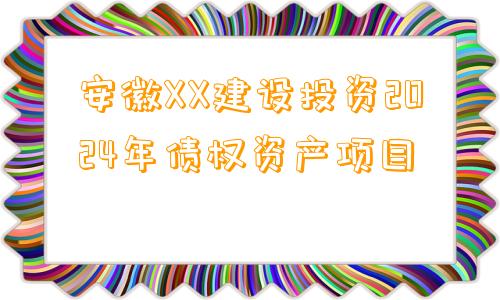 安徽XX建设投资2024年债权资产项目